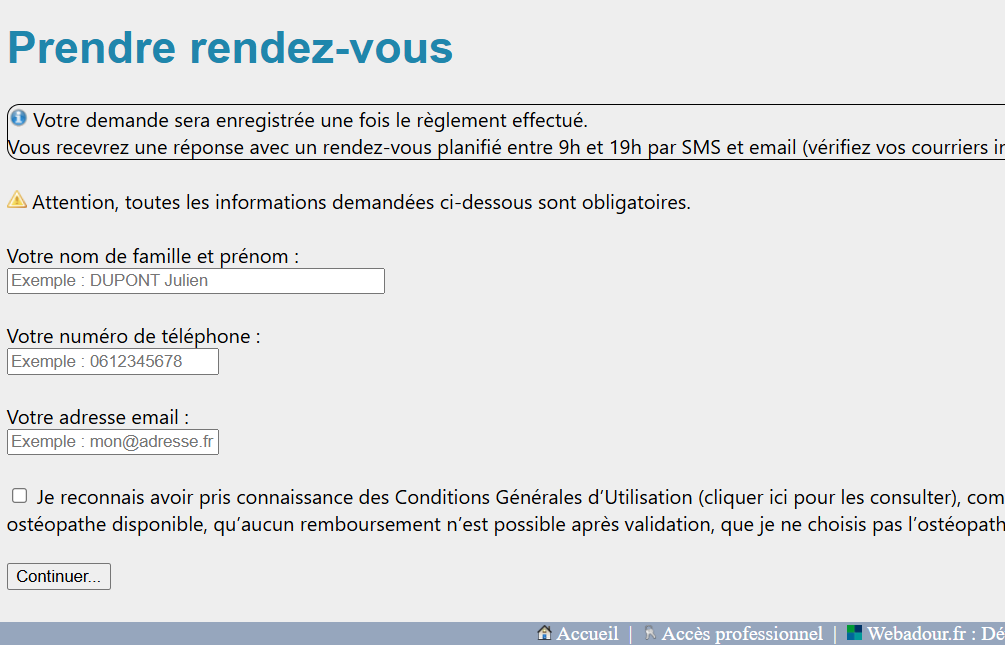 Prendre rendez-vous

Votre demande sera enregistrée une fois le règlement effectué.
Vous recevrez une réponse avec un rendez-vous planifié entre 9h et 19h par SMS et email (vérifiez vos courriers in

Attention, toutes les informations demandées ci-dessous sont obligatoires.

Votre nom de famille et prénom :
Exemple : DUPONT Julien

Votre numéro de téléphone :
Exemple : 0612345678

Votre adresse email :
Exemple : mon@adresse.fr

Je reconnais avoir pris connaissance des Conditions Générales d'Utilisation (cliquer ici pour les consulter), com ostéopathe disponible, qu'aucun remboursement n'est possible après validation, que je ne choisis pas l'ostéopath

Continuer...

Accueil | Accès professionnel | Webadour.fr : Dé